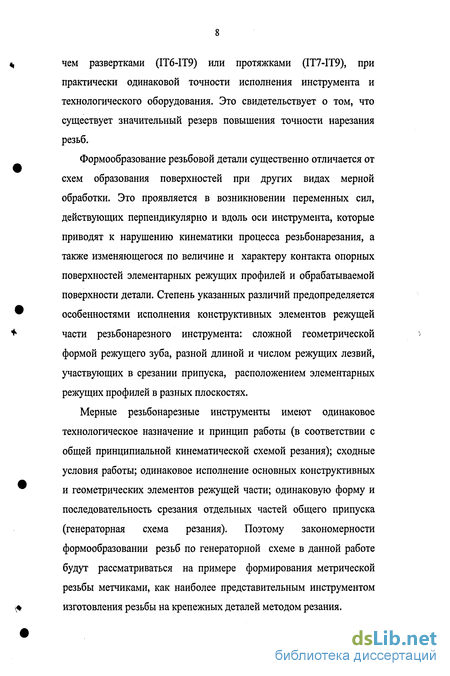 8

чем развертками (IT6-IT9) или протяжками (IT7-IT9), при практически одинаковой точности исполнения инструмента и технологического оборудования. Это свидетельствует о том, что существует значительный резерв повышения точности нарезания резьб.

Формообразование резьбовой детали существенно отличается от схем образования поверхностей при других видах мерной обработки. Это проявляется в возникновении переменных сил, действующих перпендикулярно и вдоль оси инструмента, которые приводят к нарушению кинематики процесса резьбонарезания, а также изменяющегося по величине и характеру контакта опорных поверхностей элементарных режущих профилей и обрабатываемой поверхности детали. Степень указанных различий предопределяется особенностями исполнения конструктивных элементов режущей части резьбонарезного инструмента: сложной геометрической формой режущего зуба, разной длиной и числом режущих лезвий, участвующих в срезании припуска, расположением элементарных режущих профилей в разных плоскостях.

Мерные резьбонарезные инструменты имеют одинаковое технологическое назначение и принцип работы (в соответствии с общей принципиальной кинематической схемой резания); сходные условия работы; одинаковое исполнение основных конструктивных и геометрических элементов режущей части; одинаковую форму и последовательность срезания отдельных частей общего припуска (генераторная схема резания). Поэтому закономерности формообразовании резьб по генераторной схеме в данной работе будут рассматриваться на примере формирования метрической резьбы метчиками, как наиболее представительным инструментом изготовления резьбы на крепежных деталей методом резания.

dsLib.net
библиотека диссертаций